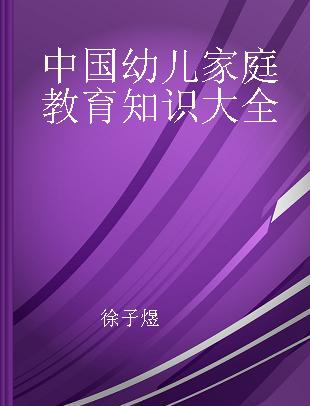 中国幼儿家庭教育知识大全

徐子煜